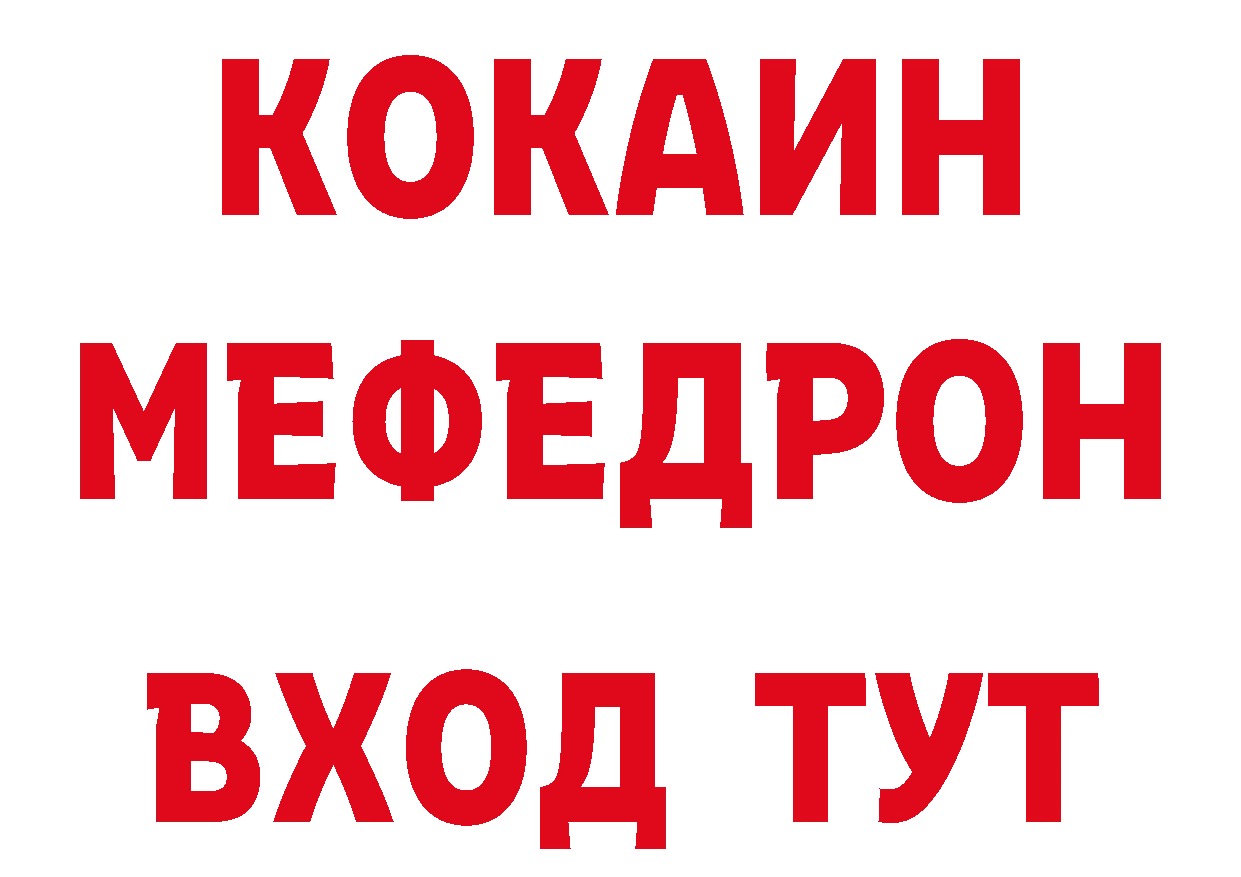 КОКАИН
МЕФЕДРОН
ВХОД ТУТ